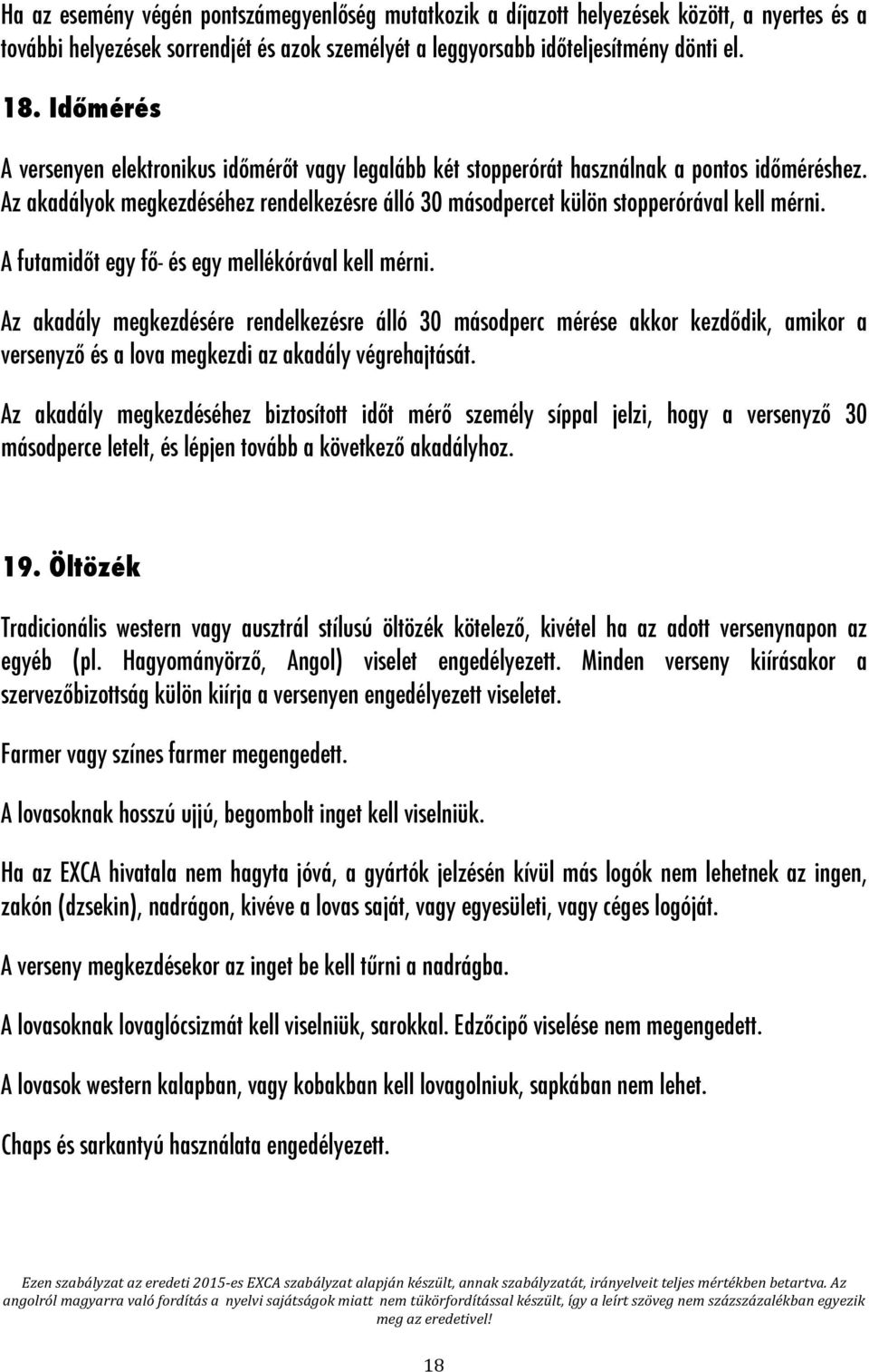 Ha az esemény végén pontszámegyenlőség mutatkozik a díjazott helyezések között, a nyertes és a további helyezések sorrendjét és azok személyét a leggyorsabb időteljesítmény dönti el.

18. Időmérés

A versenyen elektronikus időmérőt vagy legalább két stopperórát használnak a pontos időméréshez. Az akadályok megkezdéséhez rendelkezésre álló 30 másodpercet külön stopperórával kell mérni.

A futamidőt egy fő- és egy mellékórával kell mérni.

Az akadály megkezdésére rendelkezésre álló 30 másodperc mérése akkor kezdődik, amikor a versenyző és a lova megkezdi az akadály végrehajtását.

Az akadály megkezdéséhez biztosított időt mérő személy síppal jelzi, hogy a versenyző 30 másodperce letelt, és lépjen tovább a következő akadályhoz.

19. Öltözék

Tradicionális western vagy ausztrál stílusú öltözék kötelező, kivétel ha az adott versenynapon az egyéb (pl. Hagyományörző, Angol) viselet engedélyezett. Minden verseny kiírásakor a szervezőbizottság külön kiírja a versenyen engedélyezett viseletet.

Farmer vagy színes farmer megengedett.

A lovasoknak hosszú ujjú, begombolt inget kell viselniük.

Ha az EXCA hivatala nem hagyta jóvá, a gyártók jelzésén kívül más logók nem lehetnek az ingen, zakón (dzsekin), nadrágon, kivéve a lovas saját, vagy egyesületi, vagy céges logóját.

A verseny megkezdésekor az inget be kell tűrni a nadrágba.

A lovasoknak lovaglócsizmát kell viselniük, sarokkal. Edzőcipő viselése nem megengedett.

A lovasok western kalapban, vagy kobakban kell lovagolniuk, sapkában nem lehet.

Chaps és sarkantyú használata engedélyezett.

Ezen szabályzat az eredeti 2015-es EXCA szabályzat alapján készült, annak szabályzatát, irányelveit teljes mértékben betartva. Az angolról magyarra való fordítás a nyelvi sajátságok miatt nem tükörfordítással készült, így a leírt szöveg nem százszázalékban egyezik meg az eredetivel!

18